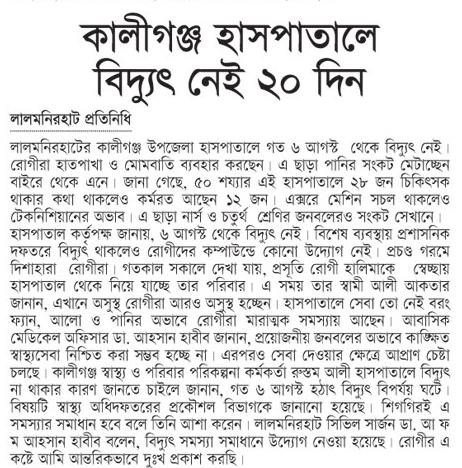 কালীগঞ্জ হাসপাতালে বিদ্যুৎ নেই ২০ দিন

লালমনিরহাট প্রতিনিধি

লালমনিরহাটের কালীগঞ্জ উপজেলা হাসপাতালে গত ৬ আগস্ট থেকে বিদ্যুৎ নেই। রোগীরা হাতপাখা ও মোমবাতি ব্যবহার করছেন। এ ছাড়া পানির সংকট মেটাচ্ছেন বাইরে থেকে এনে। জানা গেছে, ৫০ শয্যার এই হাসপাতালে ২৮ জন চিকিৎসক থাকার কথা থাকলেও কর্মরত আছেন ১২ জন। এক্সরে মেশিন সচল থাকলেও টেকনিশিয়ানের অভাব। এ ছাড়া নার্স ও চতুর্থ শ্রেণির জনবলেরও সংকট সেখানে। হাসপাতাল কর্তৃপক্ষ জানায়, ৬ আগস্ট থেকে বিদ্যুৎ নেই। বিশেষ ব্যবস্থায় প্রশাসনিক দফতরে বিদ্যুৎ থাকলেও রোগীদের কম্পাউন্ডে কোনো উদ্যোগ নেই। প্রচণ্ড গরমে দিশাহারা রোগীরা। গতকাল সকালে দেখা যায়, প্রসূতি রোগী হালিমাকে স্বেচ্ছায় হাসপাতাল থেকে নিয়ে যাচ্ছে তার পরিবার। এ সময় তার স্বামী আলী আকতার জানান, এখানে অসুস্থ রোগীরা আরও অসুস্থ হচ্ছেন। হাসপাতালে সেবা তো নেই বরং ফ্যান, আলো ও পানির অভাবে রোগীরা মারাত্মক সমস্যায় আছেন। আবাসিক মেডিকেল অফিসার ডা. আহসান হাবীব জানান, প্রয়োজনীয় জনবলের অভাবে কাঙ্ক্ষিত স্বাস্থ্যসেবা নিশ্চিত করা সম্ভব হচ্ছে না। এরপরও সেবা দেওয়ার ক্ষেত্রে আপ্রাণ চেষ্টা চলছে। কালীগঞ্জ স্বাস্থ্য ও পরিবার পরিকল্পনা কর্মকর্তা রুস্তম আলী হাসপাতালে বিদ্যুৎ না থাকার কারণ জানতে চাইলে জানান, গত ৬ আগস্ট হঠাৎ বিদ্যুৎ বিপর্যয় ঘটে। বিষয়টি স্বাস্থ্য অধিদফতরের প্রকৌশল বিভাগকে জানানো হয়েছে। শিগগিরই এ সমস্যার সমাধান হবে বলে তিনি আশা করেন। লালমনিরহাট সিভিল সার্জন ডা. আ ফ ম আহসান হাবীব বলেন, বিদ্যুৎ সমস্যা সমাধানে উদ্যোগ নেওয়া হয়েছে। রোগীর এ কষ্টে আমি আন্তরিকভাবে দুঃখ প্রকাশ করছি।